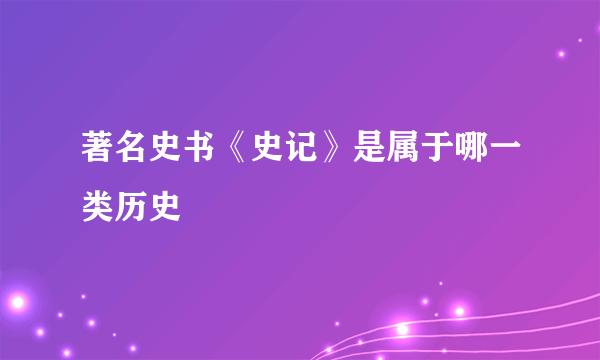 著名史书《史记》是属于哪一类历史